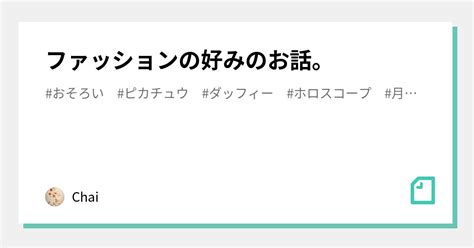 ファッションの好みのお話。

#おそろい #ピカチュウ #ダッフィー #ホロスコープ #月…

Chai